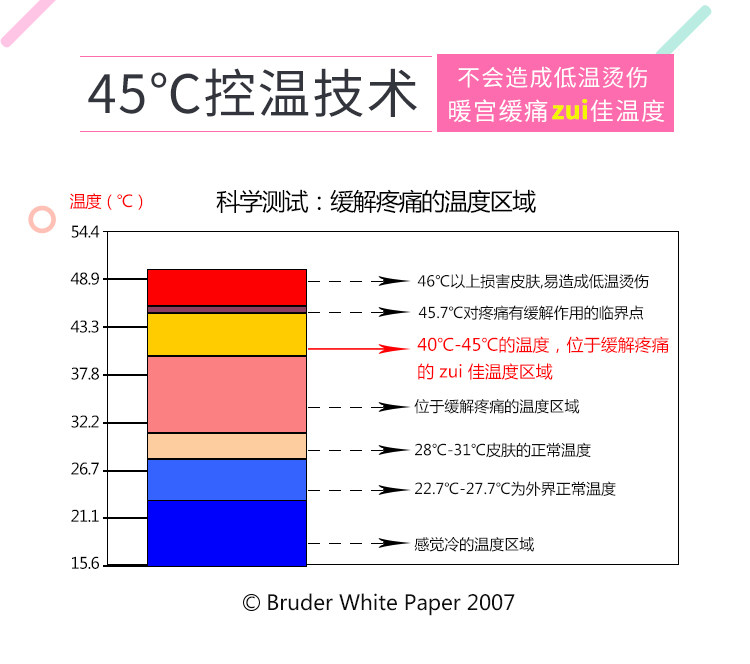 45°C控温技术

不会造成低温烫伤
暖宫缓痛zui佳温度

温度（°C）

科学测试：缓解疼痛的温度区域

54.4
48.9
43.3
37.8
32.2
26.7
21.1
15.6

46°C以上损害皮肤,易造成低温烫伤
45.7°C对疼痛有缓解作用的临界点
40°C-45°C的温度，位于缓解疼痛的 zui 佳温度区域
位于缓解疼痛的温度区域
28°C-31°C皮肤的正常温度
22.7°C-27.7°C为外界正常温度
感觉冷的温度区域

© Bruder White Paper 2007